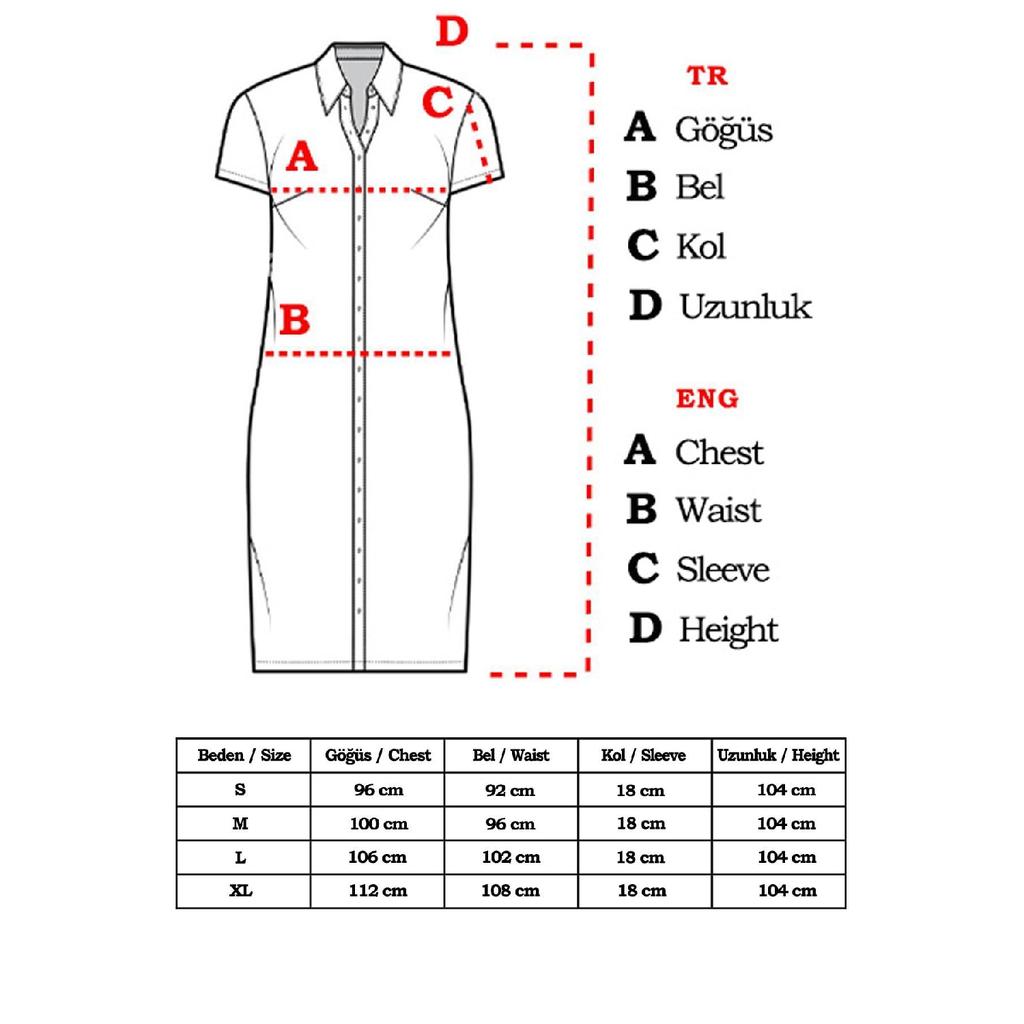 D
C
A
B

TR
A Göğüs
B Bel
C Kol
D Uzunluk

ENG
A Chest
B Waist
C Sleeve
D Height

| Beden / Size | Göğüs / Chest | Bel / Waist | Kol / Sleeve | Uzunluk / Height |
|---|---|---|---|---|
| S | 96 cm | 92 cm | 18 cm | 104 cm |
| M | 100 cm | 96 cm | 18 cm | 104 cm |
| L | 106 cm | 102 cm | 18 cm | 104 cm |
| XL | 112 cm | 108 cm | 18 cm | 104 cm |